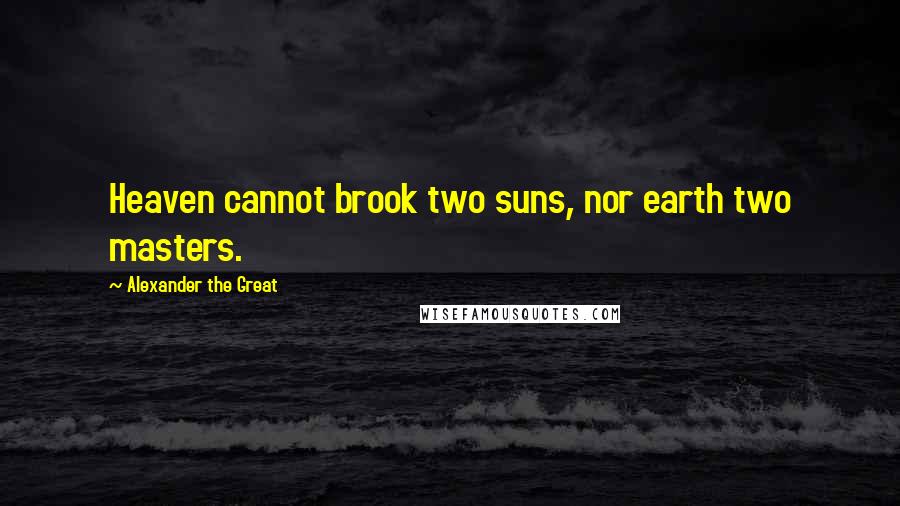 Heaven cannot brook two suns, nor earth two masters.

~ Alexander the Great

WISEFAMOUSQUOTES.COM